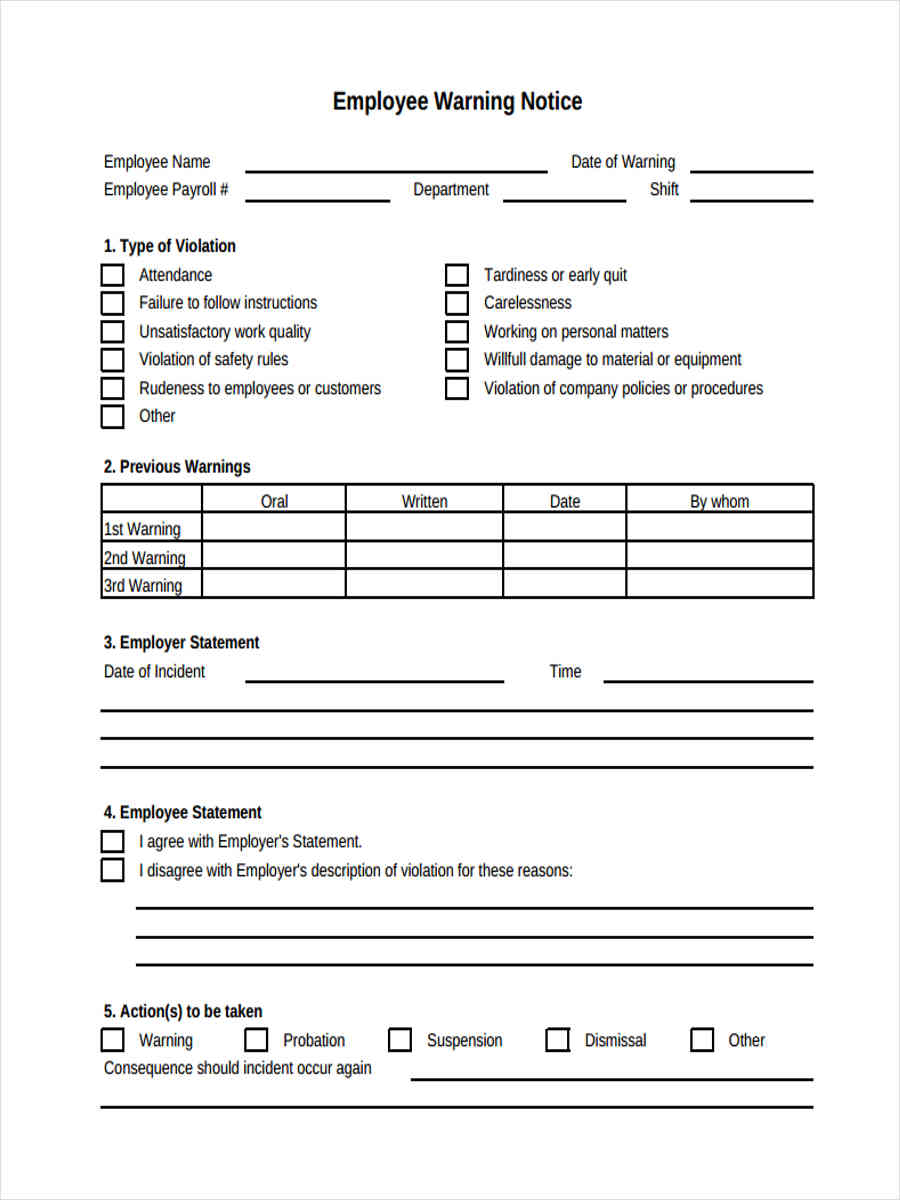 Employee Warning Notice

Employee Name
Date of Warning
Employee Payroll #
Department
Shift

1. Type of Violation

Attendance
Failure to follow instructions
Unsatisfactory work quality
Violation of safety rules
Rudeness to employees or customers
Other

Tardiness or early quit
Carelessness
Working on personal matters
Willfull damage to material or equipment
Violation of company policies or procedures

2. Previous Warnings

| | Oral | Written | Date | By whom |
|---|---|---|---|---|
| 1st Warning | | | | |
| 2nd Warning | | | | |
| 3rd Warning | | | | |

3. Employer Statement
Date of Incident
Time

4. Employee Statement
I agree with Employer's Statement.
I disagree with Employer's description of violation for these reasons:

5. Action(s) to be taken
Warning Probation Suspension Dismissal Other
Consequence should incident occur again